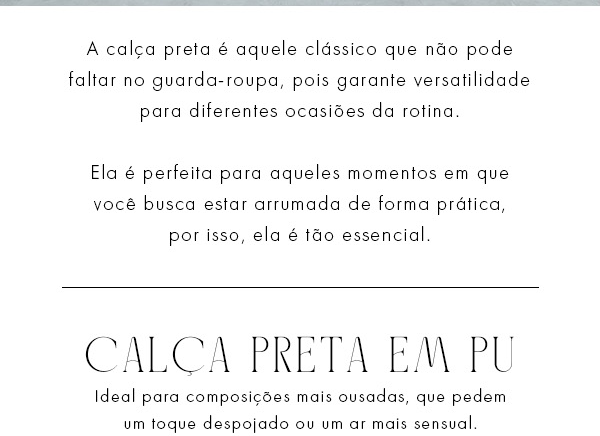 A calça preta é aquele clássico que não pode faltar no guarda-roupa, pois garante versatilidade para diferentes ocasiões da rotina.

Ela é perfeita para aqueles momentos em que você busca estar arrumada de forma prática, por isso, ela é tão essencial.

CALÇA PRETA EM PU

Ideal para composições mais ousadas, que pedem um toque despojado ou um ar mais sensual.